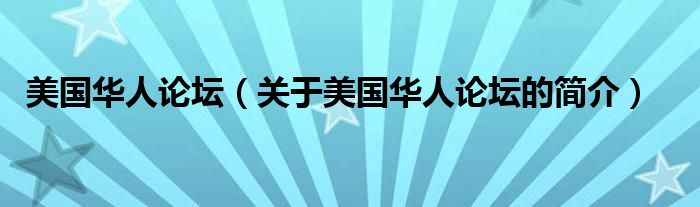 美国华人论坛（关于美国华人论坛的简介）